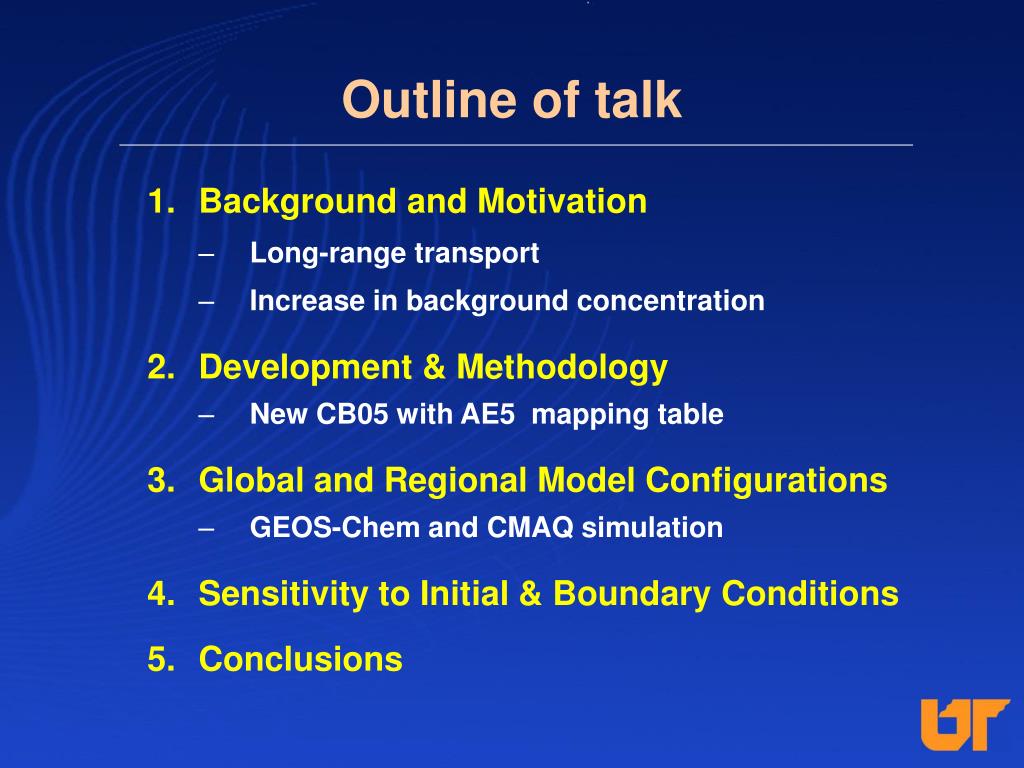 Outline of talk

1. Background and Motivation
– Long-range transport
– Increase in background concentration

2. Development & Methodology
– New CB05 with AE5 mapping table

3. Global and Regional Model Configurations
– GEOS-Chem and CMAQ simulation

4. Sensitivity to Initial & Boundary Conditions

5. Conclusions

UT